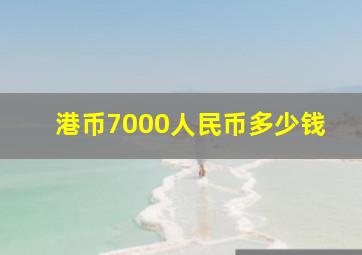 港币7000人民币多少钱